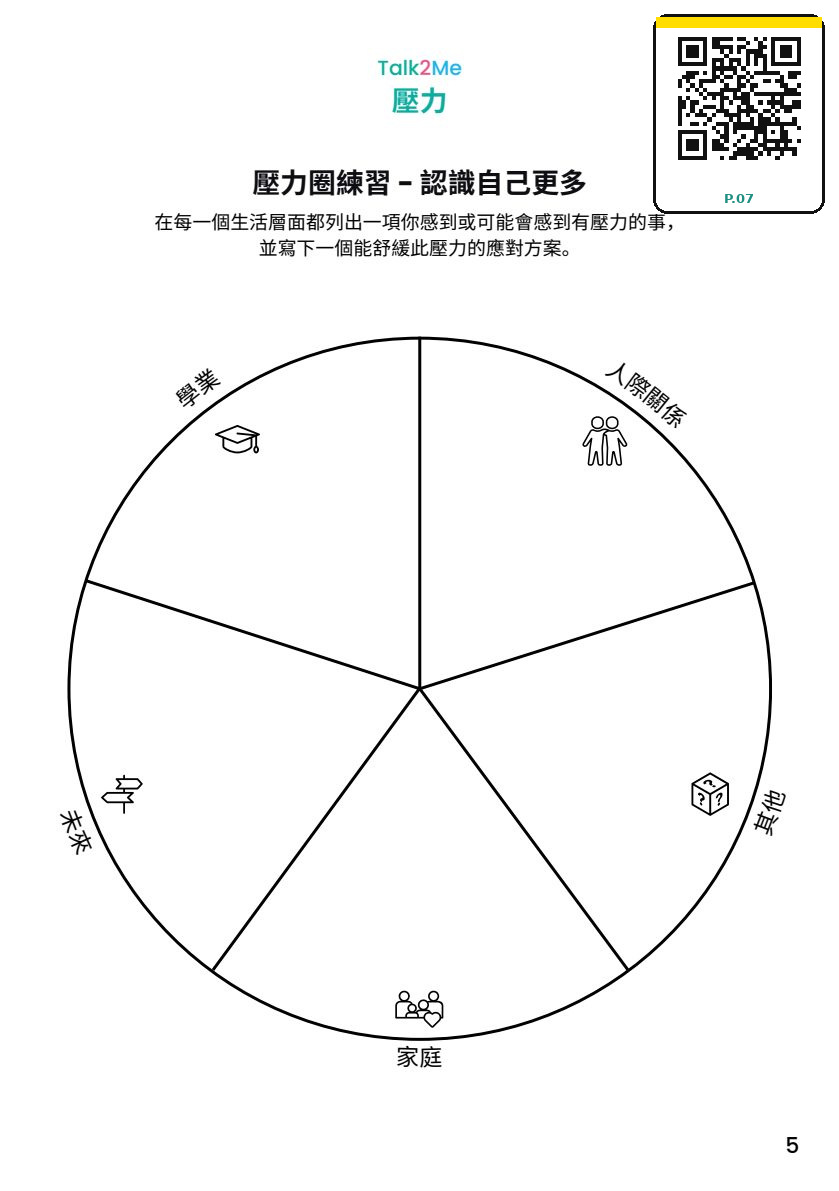 Talk2Me
壓力

P.07

壓力圈練習 - 認識自己更多

在每一個生活層面都列出一項你感到或可能會感到有壓力的事，並寫下一個能舒緩此壓力的應對方案。

學業

人際關係

其他

家庭

未來

5